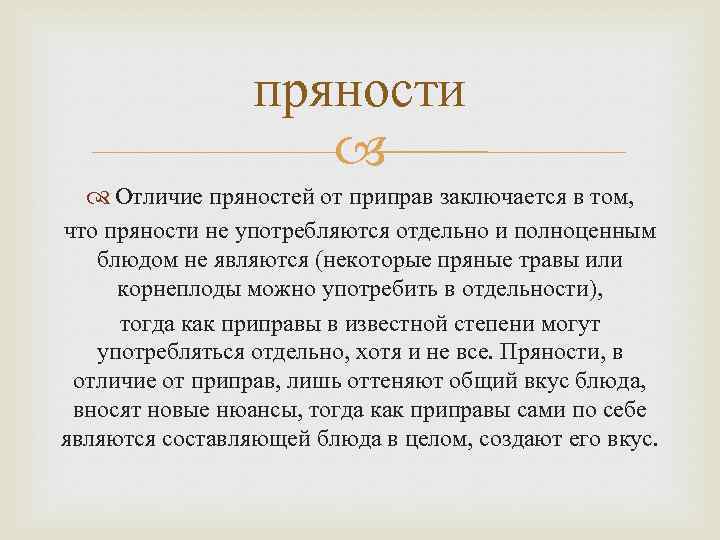 пряности

Отличие пряностей от приправ заключается в том, что пряности не употребляются отдельно и полноценным блюдом не являются (некоторые пряные травы или корнеплоды можно употребить в отдельности),

тогда как приправы в известной степени могут употребляться отдельно, хотя и не все. Пряности, в отличие от приправ, лишь оттеняют общий вкус блюда, вносят новые нюансы, тогда как приправы сами по себе являются составляющей блюда в целом, создают его вкус.